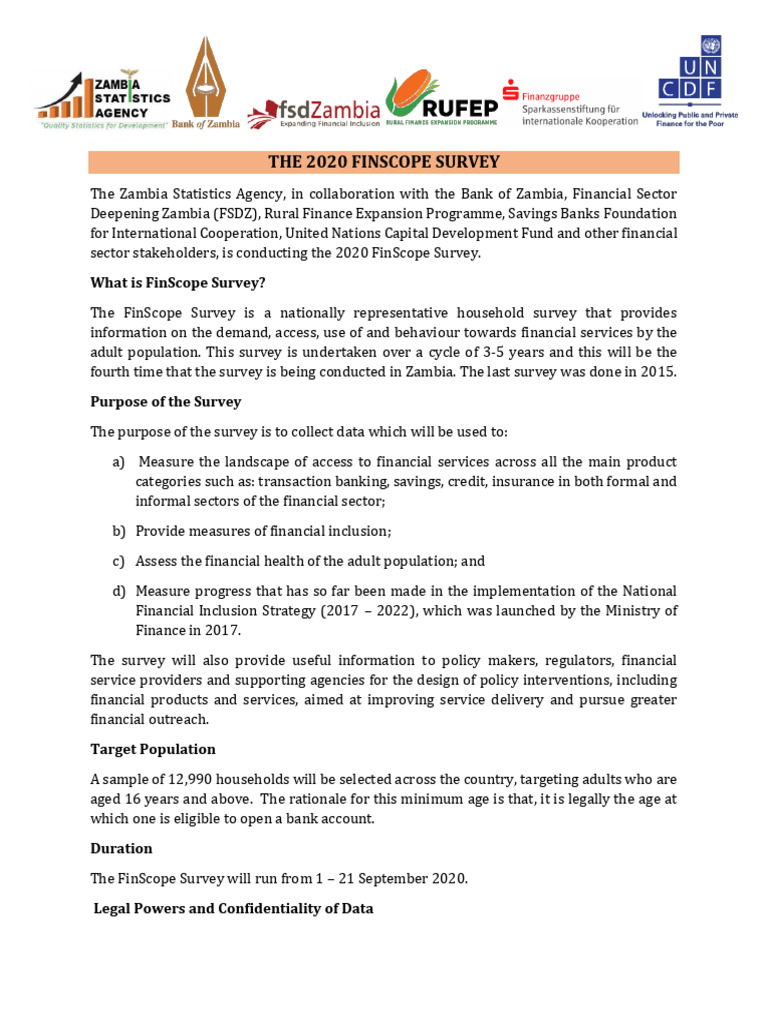 ZAMBIA STATISTICS AGENCY
"Quality Statistics for Development"

Bank of Zambia

fsdZambia
Expanding Financial Inclusion

RUFEP
RURAL FINANCE EXPANSION PROGRAMME

Finanzgruppe
Sparkassenstiftung für internationale Kooperation

UN CDF
Unlocking Public and Private Finance for the Poor

THE 2020 FINSCOPE SURVEY

The Zambia Statistics Agency, in collaboration with the Bank of Zambia, Financial Sector Deepening Zambia (FSDZ), Rural Finance Expansion Programme, Savings Banks Foundation for International Cooperation, United Nations Capital Development Fund and other financial sector stakeholders, is conducting the 2020 FinScope Survey.

What is FinScope Survey?

The FinScope Survey is a nationally representative household survey that provides information on the demand, access, use of and behaviour towards financial services by the adult population. This survey is undertaken over a cycle of 3-5 years and this will be the fourth time that the survey is being conducted in Zambia. The last survey was done in 2015.

Purpose of the Survey

The purpose of the survey is to collect data which will be used to:

a) Measure the landscape of access to financial services across all the main product categories such as: transaction banking, savings, credit, insurance in both formal and informal sectors of the financial sector;

b) Provide measures of financial inclusion;

c) Assess the financial health of the adult population; and

d) Measure progress that has so far been made in the implementation of the National Financial Inclusion Strategy (2017 – 2022), which was launched by the Ministry of Finance in 2017.

The survey will also provide useful information to policy makers, regulators, financial service providers and supporting agencies for the design of policy interventions, including financial products and services, aimed at improving service delivery and pursue greater financial outreach.

Target Population

A sample of 12,990 households will be selected across the country, targeting adults who are aged 16 years and above. The rationale for this minimum age is that, it is legally the age at which one is eligible to open a bank account.

Duration

The FinScope Survey will run from 1 – 21 September 2020.

Legal Powers and Confidentiality of Data